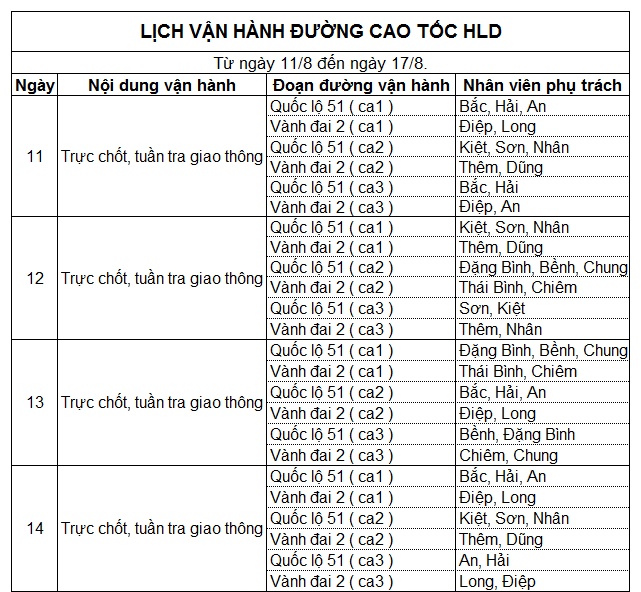 LỊCH VẬN HÀNH ĐƯỜNG CAO TỐC HLD

Từ ngày 11/8 đến ngày 17/8.

| Ngày | Nội dung vận hành | Đoạn đường vận hành | Nhân viên phụ trách |
|---|---|---|---|
| 11 | Trực chốt, tuần tra giao thông | Quốc lộ 51 ( ca1 ) | Bắc, Hải, An |
| | | Vành đai 2 ( ca1 ) | Điệp, Long |
| | | Quốc lộ 51 ( ca2 ) | Kiệt, Sơn, Nhân |
| | | Vành đai 2 ( ca2 ) | Thêm, Dũng |
| | | Quốc lộ 51 ( ca3 ) | Bắc, Hải |
| | | Vành đai 2 ( ca3 ) | Điệp, An |
| 12 | Trực chốt, tuần tra giao thông | Quốc lộ 51 ( ca1 ) | Kiệt, Sơn, Nhân |
| | | Vành đai 2 ( ca1 ) | Thêm, Dũng |
| | | Quốc lộ 51 ( ca2 ) | Đặng Bình, Bềnh, Chung |
| | | Vành đai 2 ( ca2 ) | Thái Bình, Chiêm |
| | | Quốc lộ 51 ( ca3 ) | Sơn, Kiệt |
| | | Vành đai 2 ( ca3 ) | Thêm, Nhân |
| 13 | Trực chốt, tuần tra giao thông | Quốc lộ 51 ( ca1 ) | Đặng Bình, Bềnh, Chung |
| | | Vành đai 2 ( ca1 ) | Thái Bình, Chiêm |
| | | Quốc lộ 51 ( ca2 ) | Bắc, Hải, An |
| | | Vành đai 2 ( ca2 ) | Điệp, Long |
| | | Quốc lộ 51 ( ca3 ) | Bềnh, Đặng Bình |
| | | Vành đai 2 ( ca3 ) | Chiêm, Chung |
| 14 | Trực chốt, tuần tra giao thông | Quốc lộ 51 ( ca1 ) | Bắc, Hải, An |
| | | Vành đai 2 ( ca1 ) | Điệp, Long |
| | | Quốc lộ 51 ( ca2 ) | Kiệt, Sơn, Nhân |
| | | Vành đai 2 ( ca2 ) | Thêm, Dũng |
| | | Quốc lộ 51 ( ca3 ) | An, Hải |
| | | Vành đai 2 ( ca3 ) | Long, Điệp |